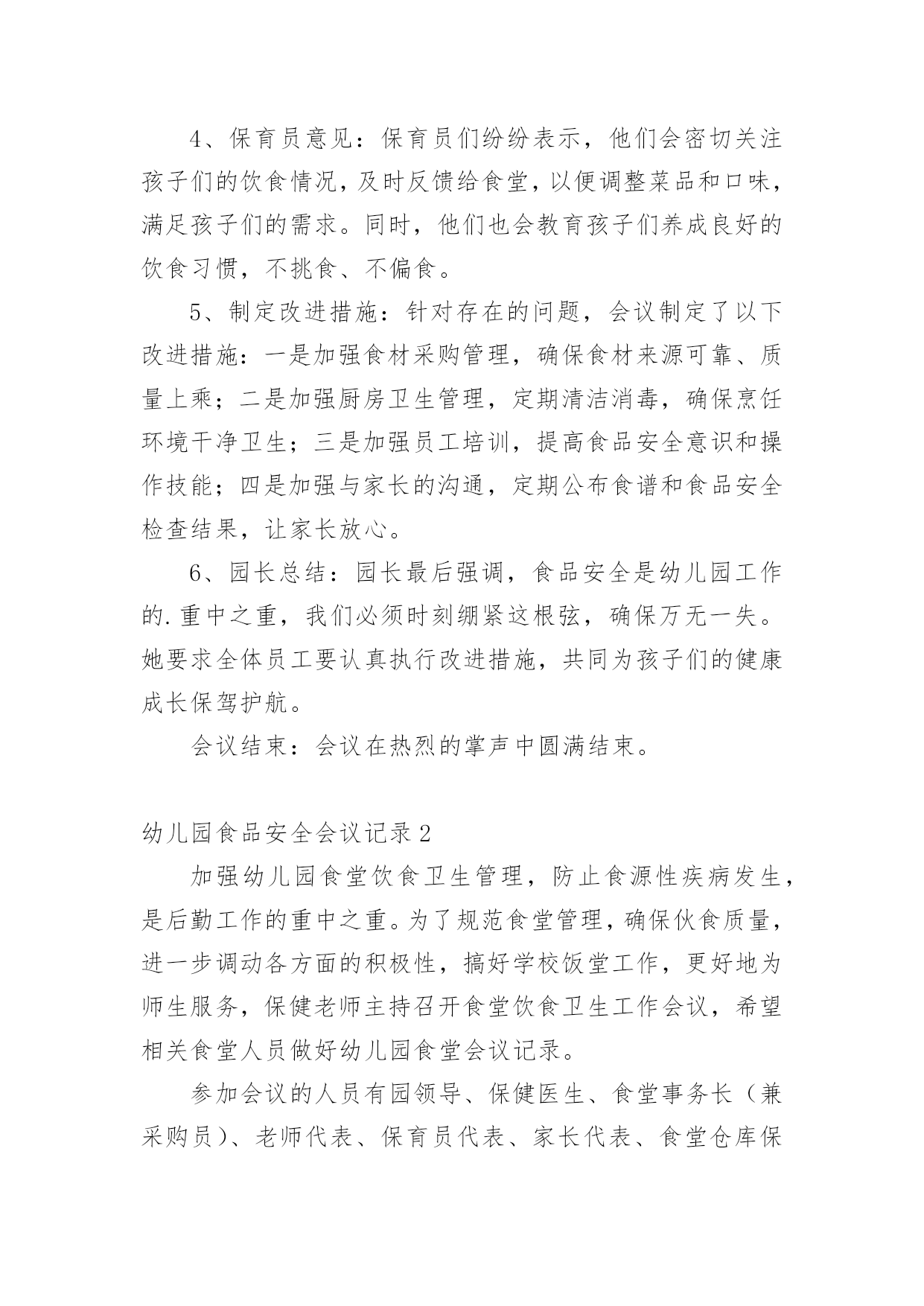 4、保育员意见：保育员们纷纷表示，他们会密切关注孩子们的饮食情况，及时反馈给食堂，以便调整菜品和口味，满足孩子们的需求。同时，他们也会教育孩子们养成良好的饮食习惯，不挑食、不偏食。

5、制定改进措施：针对存在的问题，会议制定了以下改进措施：一是加强食材采购管理，确保食材来源可靠、质量上乘；二是加强厨房卫生管理，定期清洁消毒，确保烹饪环境干净卫生；三是加强员工培训，提高食品安全意识和操作技能；四是加强与家长的沟通，定期公布食谱和食品安全检查结果，让家长放心。

6、园长总结：园长最后强调，食品安全是幼儿园工作的.重中之重，我们必须时刻绷紧这根弦，确保万无一失。她要求全体员工要认真执行改进措施，共同为孩子们的健康成长保驾护航。

会议结束：会议在热烈的掌声中圆满结束。

幼儿园食品安全会议记录2

加强幼儿园食堂饮食卫生管理，防止食源性疾病发生，是后勤工作的重中之重。为了规范食堂管理，确保伙食质量，进一步调动各方面的积极性，搞好学校饭堂工作，更好地为师生服务，保健老师主持召开食堂饮食卫生工作会议，希望相关食堂人员做好幼儿园食堂会议记录。

参加会议的人员有园领导、保健医生、食堂事务长（兼采购员）、老师代表、保育员代表、家长代表、食堂仓库保